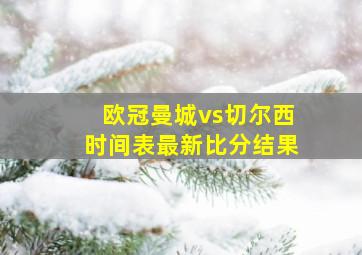 欧冠曼城vs切尔西
时间表最新比分结果